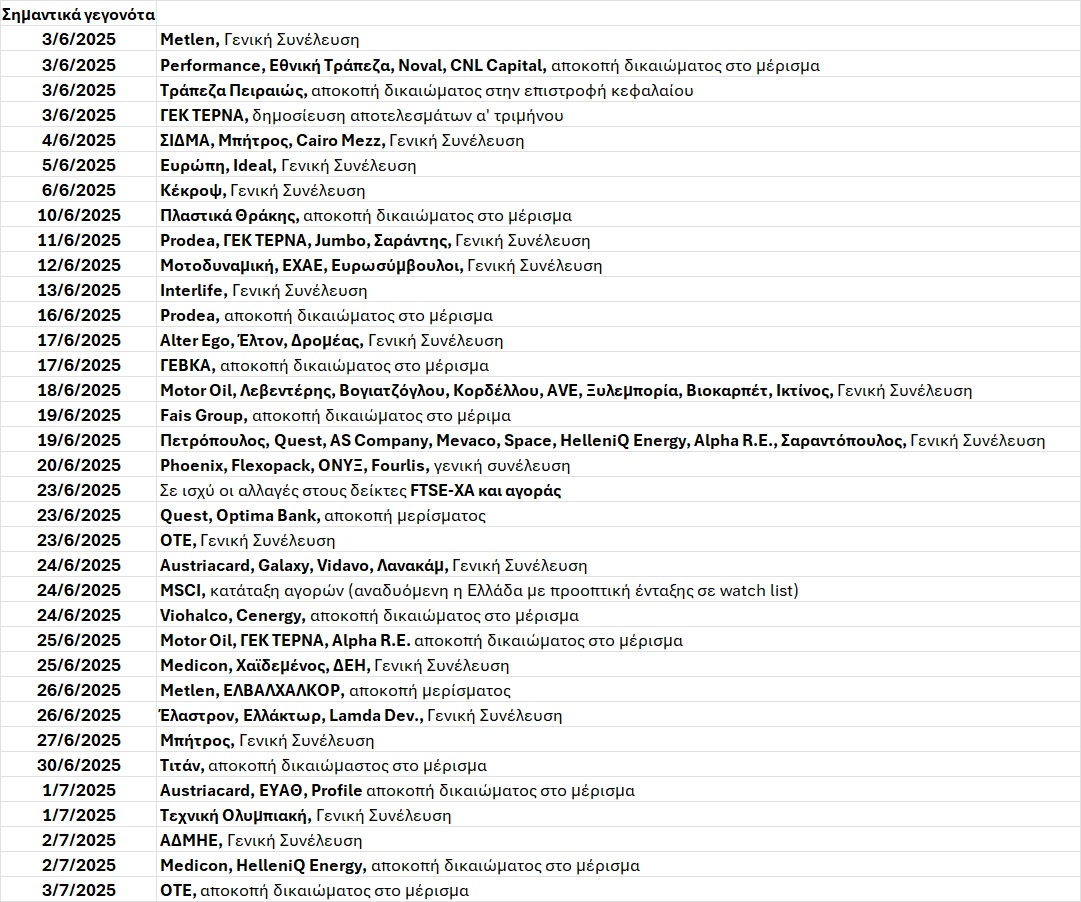 | Σημαντικά γεγονότα | |
|---|---|
| 3/6/2025 | Metlen, Γενική Συνέλευση |
| 3/6/2025 | Performance, Εθνική Τράπεζα, Noval, CNL Capital, αποκοπή δικαιώματος στο μέρισμα |
| 3/6/2025 | Τράπεζα Πειραιώς, αποκοπή δικαιώματος στην επιστροφή κεφαλαίου |
| 3/6/2025 | ΓΕΚ ΤΕΡΝΑ, δημοσίευση αποτελεσμάτων α' τριμήνου |
| 4/6/2025 | ΣΙΔΜΑ, Μπήτρος, Cairo Mezz, Γενική Συνέλευση |
| 5/6/2025 | Ευρώπη, Ideal, Γενική Συνέλευση |
| 6/6/2025 | Κέκροψ, Γενική Συνέλευση |
| 10/6/2025 | Πλαστικά Θράκης, αποκοπή δικαιώματος στο μέρισμα |
| 11/6/2025 | Prodea, ΓΕΚ ΤΕΡΝΑ, Jumbo, Σαράντης, Γενική Συνέλευση |
| 12/6/2025 | Μοτοδυναμική, ΕΧΑΕ, Ευρωσύμβουλοι, Γενική Συνέλευση |
| 13/6/2025 | Interlife, Γενική Συνέλευση |
| 16/6/2025 | Prodea, αποκοπή δικαιώματος στο μέρισμα |
| 17/6/2025 | Alter Ego, Έλτον, Δρομέας, Γενική Συνέλευση |
| 17/6/2025 | ΓΕΒΚΑ, αποκοπή δικαιώματος στο μέρισμα |
| 18/6/2025 | Motor Oil, Λεβεντέρης, Βογιατζόγλου, Κορδέλλου, AVE, Ξυλεμπορία, Βιοκαρπέτ, Ικτίνος, Γενική Συνέλευση |
| 19/6/2025 | Fais Group, αποκοπή δικαιώματος στο μέριμα |
| 19/6/2025 | Πετρόπουλος, Quest, AS Company, Mevaco, Space, HelleniQ Energy, Alpha R.E., Σαραντόπουλος, Γενική Συνέλευση |
| 20/6/2025 | Phoenix, Flexopack, ΟΝΥΞ, Fourlis, γενική συνέλευση |
| 23/6/2025 | Σε ισχύ οι αλλαγές στους δείκτες FTSE-XA και αγοράς |
| 23/6/2025 | Quest, Optima Bank, αποκοπή μερίσματος |
| 23/6/2025 | ΟΤΕ, Γενική Συνέλευση |
| 24/6/2025 | Austriacard, Galaxy, Vidavo, Λανακάμ, Γενική Συνέλευση |
| 24/6/2025 | MSCI, κατάταξη αγορών (αναδυόμενη η Ελλάδα με προοπτική ένταξης σε watch list) |
| 24/6/2025 | Viohalco, Cenergy, αποκοπή δικαιώματος στο μέρισμα |
| 25/6/2025 | Motor Oil, ΓΕΚ ΤΕΡΝΑ, Alpha R.E. αποκοπή δικαιώματος στο μέρισμα |
| 25/6/2025 | Medicon, Χαϊδεμένος, ΔΕΗ, Γενική Συνέλευση |
| 26/6/2025 | Metlen, ΕΛΒΑΛΧΑΛΚΟΡ, αποκοπή μερίσματος |
| 26/6/2025 | Έλαστρον, Ελλάκτωρ, Lamda Dev., Γενική Συνέλευση |
| 27/6/2025 | Μπήτρος, Γενική Συνέλευση |
| 30/6/2025 | Τιτάν, αποκοπή δικαιώμαστος στο μέρισμα |
| 1/7/2025 | Austriacard, ΕΥΑΘ, Profile αποκοπή δικαιώματος στο μέρισμα |
| 1/7/2025 | Τεχνική Ολυμπιακή, Γενική Συνέλευση |
| 2/7/2025 | ΑΔΜΗΕ, Γενική Συνέλευση |
| 2/7/2025 | Medicon, HelleniQ Energy, αποκοπή δικαιώματος στο μέρισμα |
| 3/7/2025 | ΟΤΕ, αποκοπή δικαιώματος στο μέρισμα |